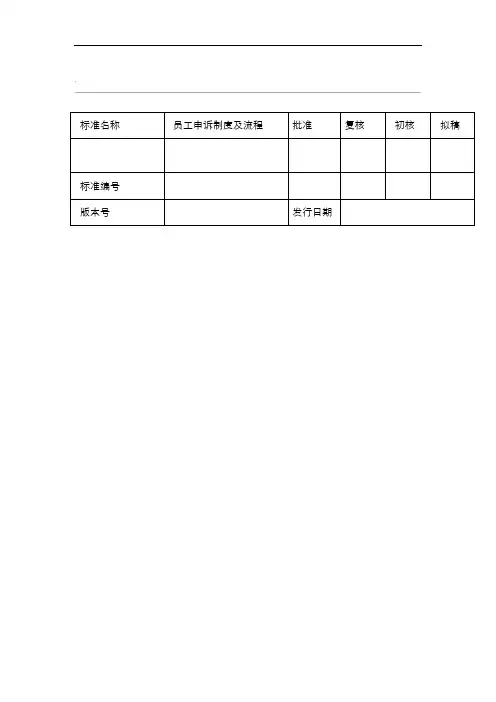 | 标准名称 | 员工申诉制度及流程 | 批准 | 复核 | 初核 | 拟稿 |
|---|---|---|---|---|---|
| | | | | | |
| 标准编号 | | | | | |
| 版本号 | | 发行日期 | | | |